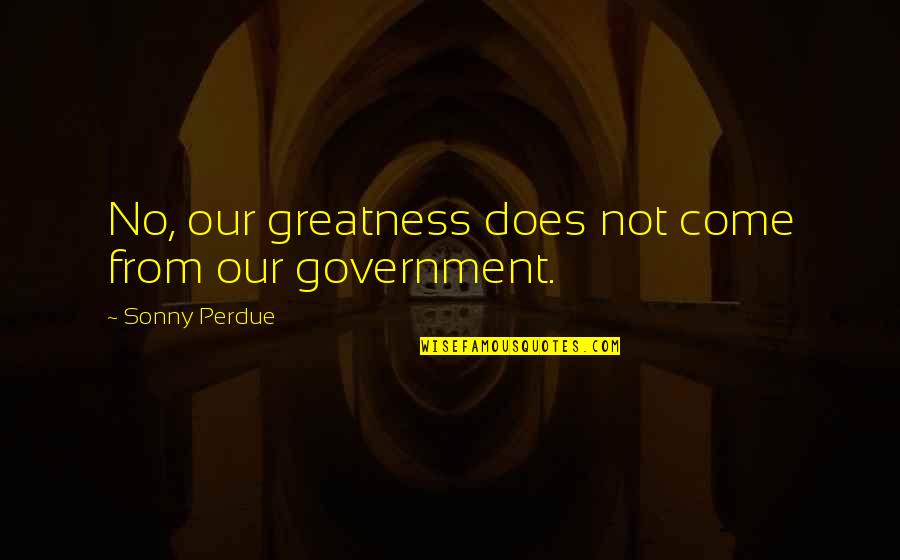 No, our greatness does not come from our government.

~ Sonny Perdue

WISEFAMOUSQUOTES.COM